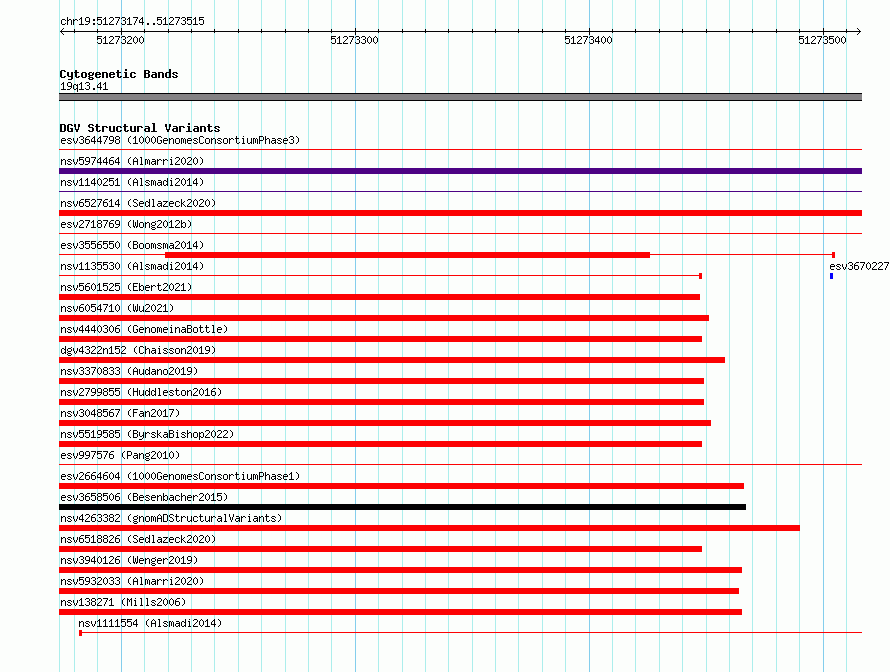 chr19:51273174..51273515

51273200 51273300 51273400 51273500

Cytogenetic Bands
19q13.41

DGV Structural Variants
esv3644798 (1000GenomesConsortiumPhase3)
nsv5974464 (Almarri2020)
nsv1140251 (Alsmadi2014)
nsv6527614 (Sedlazeck2020)
esv2718769 (Wong2012b)
esv3556550 (Boomsma2014)
nsv1135530 (Alsmadi2014)
esv3670227
nsv5601525 (Ebert2021)
nsv6054710 (Wu2021)
nsv4440306 (GenomeinaBottle)
dgv4322n152 (Chaisson2019)
nsv3370833 (Audano2019)
nsv2799855 (Huddleston2016)
nsv3048567 (Fan2017)
nsv5519585 (ByrskaBishop2022)
esv997576 (Pang2010)
esv2664604 (1000GenomesConsortiumPhase1)
esv3658506 (Besenbacher2015)
nsv4263382 (gnomADStructuralVariants)
nsv6518826 (Sedlazeck2020)
nsv3940126 (Wenger2019)
nsv5932033 (Almarri2020)
nsv138271 (Mills2006)
nsv1111554 (Alsmadi2014)